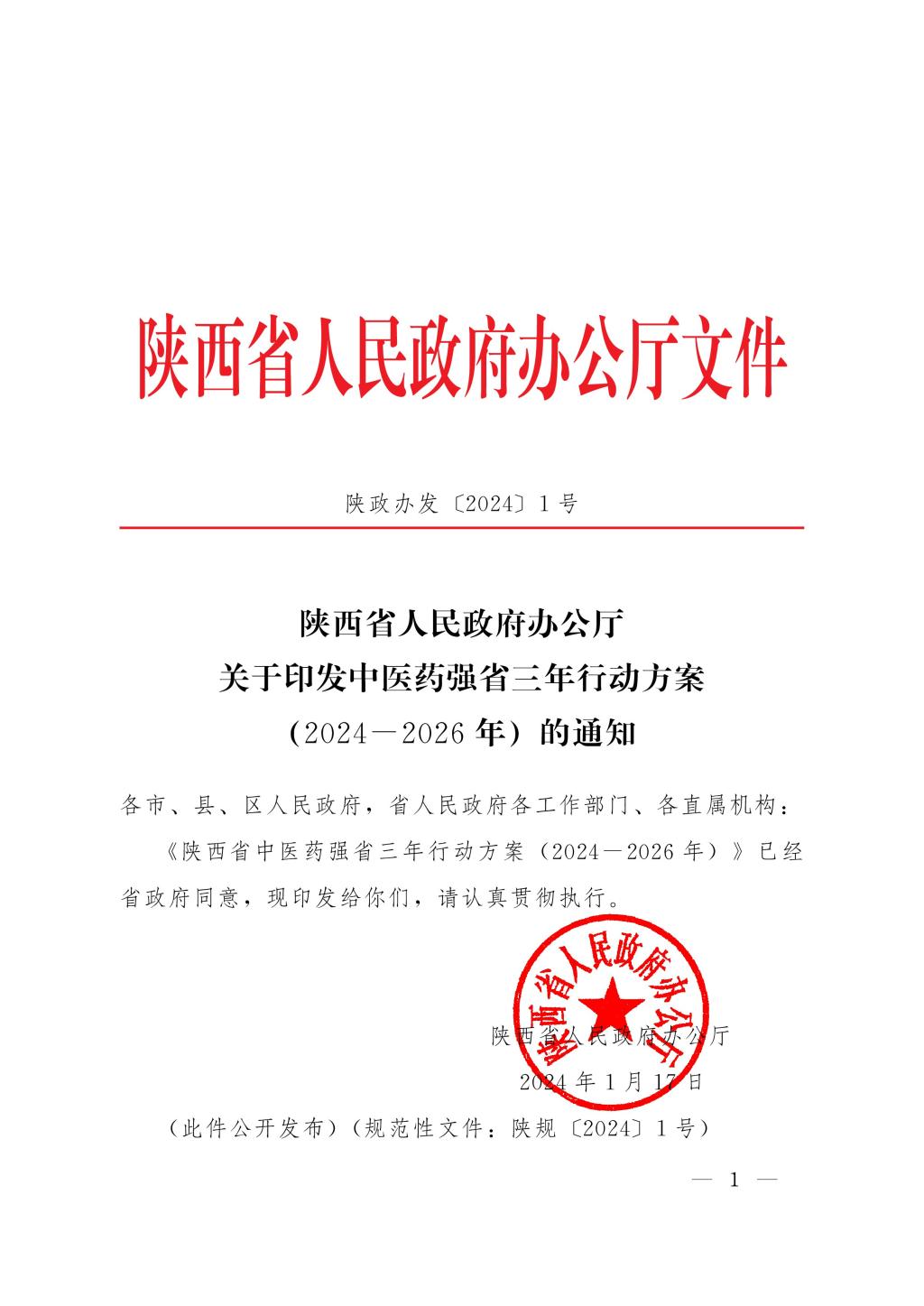 陕西省人民政府办公厅文件

陕政办发〔2024〕1号

陕西省人民政府办公厅
关于印发中医药强省三年行动方案
（2024—2026年）的通知

各市、县、区人民政府，省人民政府各工作部门、各直属机构：

《陕西省中医药强省三年行动方案（2024—2026年）》已经省政府同意，现印发给你们，请认真贯彻执行。

陕西省人民政府办公厅

陕西省人民政府办公厅
2024年1月17日

（此件公开发布）（规范性文件：陕规〔2024〕1号）

— 1 —